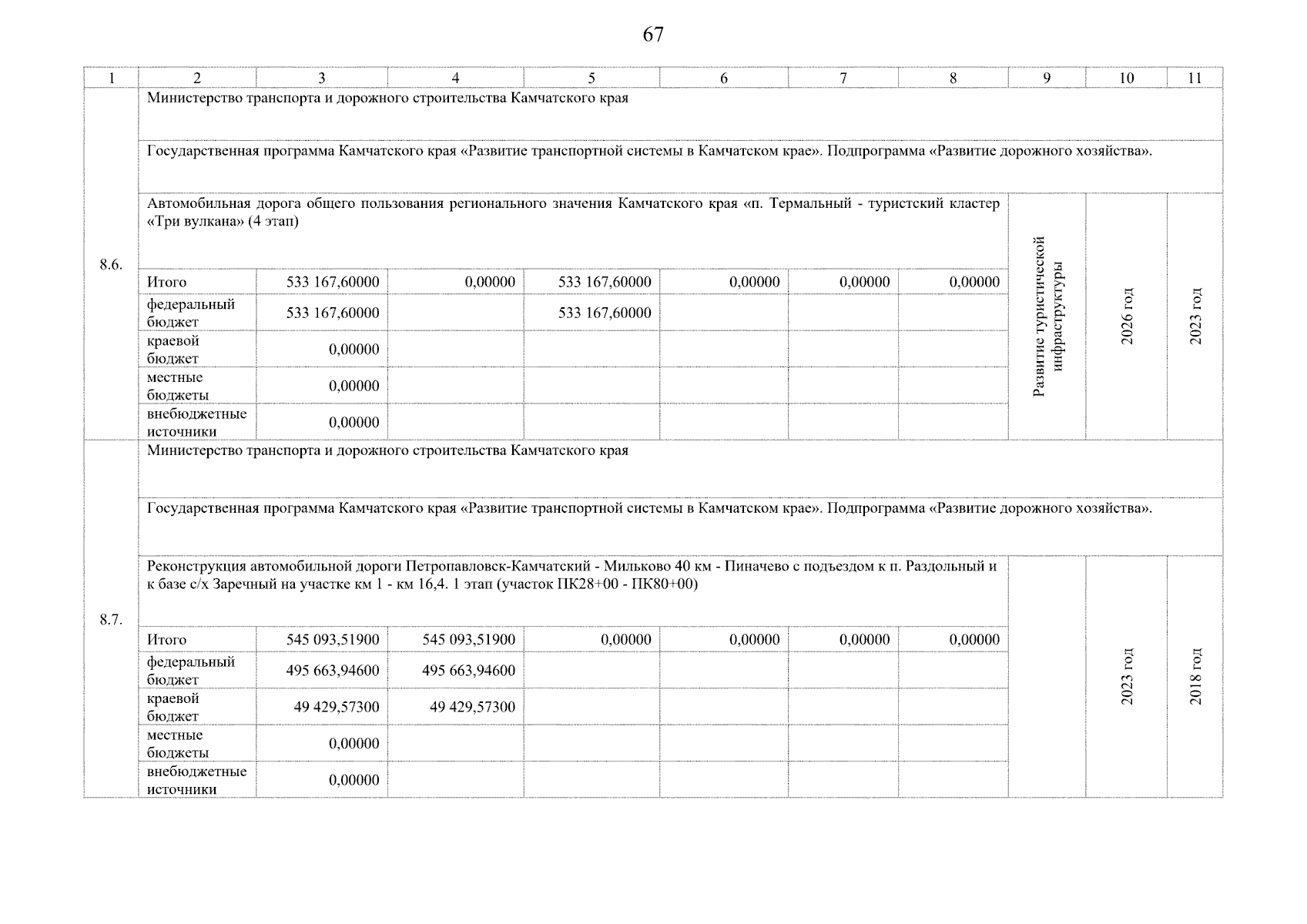 67

| 1 | 2 | 3 | 4 | 5 | 6 | 7 | 8 | 9 | 10 | 11 |
|---|---|---|---|---|---|---|---|---|---|---|
| 8.6. | Министерство транспорта и дорожного строительства Камчатского края | | | | | | | | | |
| | Государственная программа Камчатского края «Развитие транспортной системы в Камчатском крае». Подпрограмма «Развитие дорожного хозяйства». | | | | | | | | | |
| | Автомобильная дорога общего пользования регионального значения Камчатского края «п. Термальный - туристский кластер «Три вулкана» (4 этап) | | | | | | | Развитие туристической инфраструктуры | 2026 год | 2023 год |
| | Итого | 533 167,60000 | 0,00000 | 533 167,60000 | 0,00000 | 0,00000 | 0,00000 | | | |
| | федеральный бюджет | 533 167,60000 | | 533 167,60000 | | | | | | |
| | краевой бюджет | 0,00000 | | | | | | | | |
| | местные бюджеты | 0,00000 | | | | | | | | |
| | внебюджетные источники | 0,00000 | | | | | | | | |
| 8.7. | Министерство транспорта и дорожного строительства Камчатского края | | | | | | | | | |
| | Государственная программа Камчатского края «Развитие транспортной системы в Камчатском крае». Подпрограмма «Развитие дорожного хозяйства». | | | | | | | | | |
| | Реконструкция автомобильной дороги Петропавловск-Камчатский - Мильково 40 км - Пиначево с подъездом к п. Раздольный и к базе с/х Заречный на участке км 1 - км 16,4. 1 этап (участок ПК28+00 - ПК80+00) | | | | | | | | 2023 год | 2018 год |
| | Итого | 545 093,51900 | 545 093,51900 | 0,00000 | 0,00000 | 0,00000 | 0,00000 | | | |
| | федеральный бюджет | 495 663,94600 | 495 663,94600 | | | | | | | |
| | краевой бюджет | 49 429,57300 | 49 429,57300 | | | | | | | |
| | местные бюджеты | 0,00000 | | | | | | | | |
| | внебюджетные источники | 0,00000 | | | | | | | | |